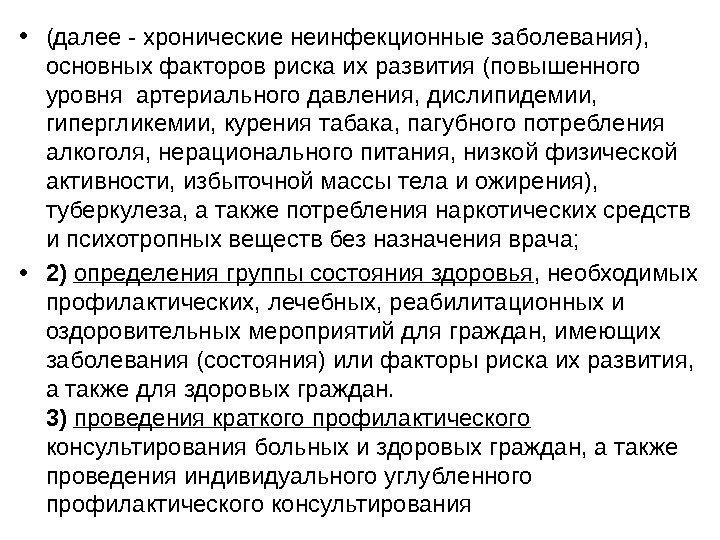 • (далее - хронические неинфекционные заболевания), основных факторов риска их развития (повышенного уровня артериального давления, дислипидемии, гипергликемии, курения табака, пагубного потребления алкоголя, нерационального питания, низкой физической активности, избыточной массы тела и ожирения), туберкулеза, а также потребления наркотических средств и психотропных веществ без назначения врача;

• 2) определения группы состояния здоровья, необходимых профилактических, лечебных, реабилитационных и оздоровительных мероприятий для граждан, имеющих заболевания (состояния) или факторы риска их развития, а также для здоровых граждан.
3) проведения краткого профилактического консультирования больных и здоровых граждан, а также проведения индивидуального углубленного профилактического консультирования